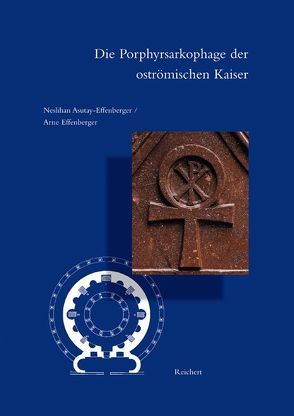 Die Porphyrsarkophage der oströmischen Kaiser

Neslihan Asutay-Effenberger /
Arne Effenberger

Reichert